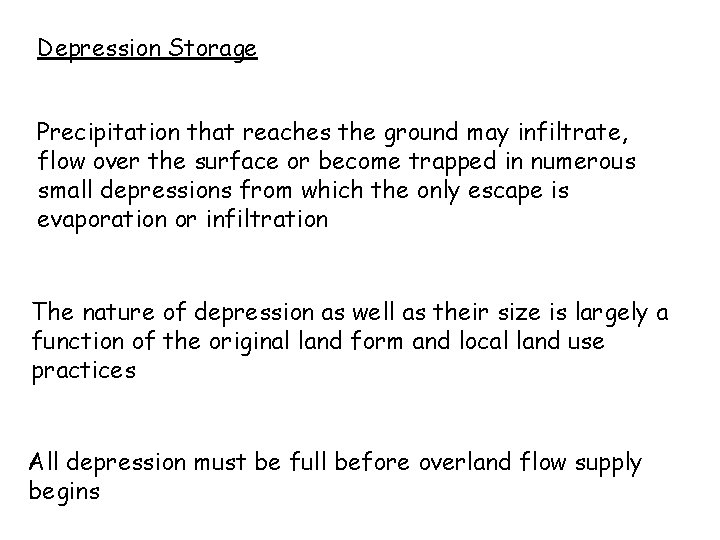 Depression Storage

Precipitation that reaches the ground may infiltrate, flow over the surface or become trapped in numerous small depressions from which the only escape is evaporation or infiltration

The nature of depression as well as their size is largely a function of the original land form and local land use practices

All depression must be full before overland flow supply begins